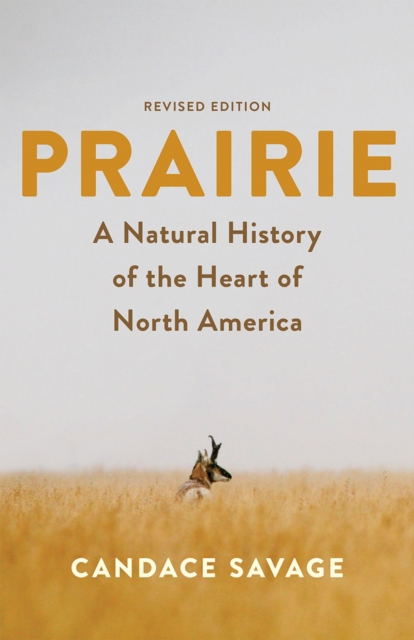 REVISED EDITION

PRAIRIE

A Natural History of the Heart of North America

CANDACE SAVAGE